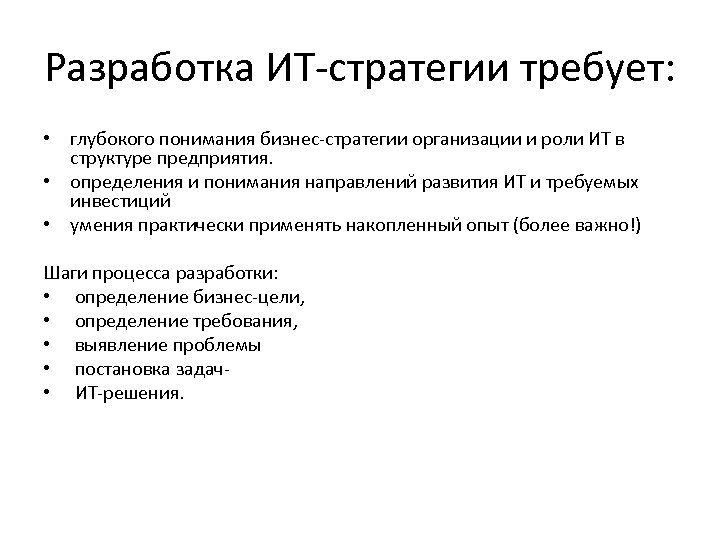 Разработка ИТ-стратегии требует:

• глубокого понимания бизнес-стратегии организации и роли ИТ в структуре предприятия.
• определения и понимания направлений развития ИТ и требуемых инвестиций
• умения практически применять накопленный опыт (более важно!)

Шаги процесса разработки:
• определение бизнес-цели,
• определение требования,
• выявление проблемы
• постановка задач-
• ИТ-решения.